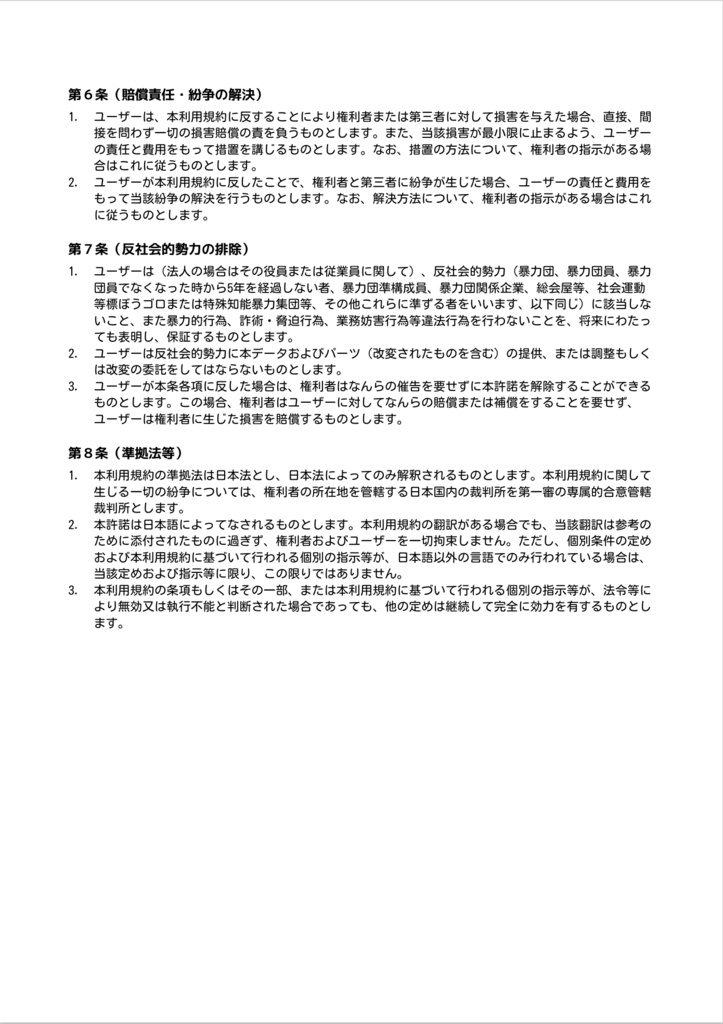 第６条（賠償責任・紛争の解決）

1. ユーザーは、本利用規約に反することにより権利者または第三者に対して損害を与えた場合、直接、間接を問わず一切の損害賠償の責を負うものとします。また、当該損害が最小限に止まるよう、ユーザーの責任と費用をもって措置を講じるものとします。なお、措置の方法について、権利者の指示がある場合はこれに従うものとします。
2. ユーザーが本利用規約に反したことで、権利者と第三者に紛争が生じた場合、ユーザーの責任と費用をもって当該紛争の解決を行うものとします。なお、解決方法について、権利者の指示がある場合はこれに従うものとします。

第７条（反社会的勢力の排除）

1. ユーザーは（法人の場合はその役員または従業員に関して）、反社会的勢力（暴力団、暴力団員、暴力団員でなくなった時から5年を経過しない者、暴力団準構成員、暴力団関係企業、総会屋等、社会運動等標ぼうゴロまたは特殊知能暴力集団等、その他これらに準ずる者をいいます、以下同じ）に該当しないこと、また暴力的行為、詐術・脅迫行為、業務妨害行為等違法行為を行わないことを、将来にわたっても表明し、保証するものとします。
2. ユーザーは反社会的勢力に本データおよびパーツ（改変されたものを含む）の提供、または調整もしくは改変の委託をしてはならないものとします。
3. ユーザーが本条各項に反した場合は、権利者はなんらの催告を要せずに本許諾を解除することができるものとします。この場合、権利者はユーザーに対してなんらの賠償または補償をすることを要せず、ユーザーは権利者に生じた損害を賠償するものとします。

第８条（準拠法等）

1. 本利用規約の準拠法は日本法とし、日本法によってのみ解釈されるものとします。本利用規約に関して生じる一切の紛争については、権利者の所在地を管轄する日本国内の裁判所を第一審の専属的合意管轄裁判所とします。
2. 本許諾は日本語によってなされるものとします。本利用規約の翻訳がある場合でも、当該翻訳は参考のために添付されたものに過ぎず、権利者およびユーザーを一切拘束しません。ただし、個別条件の定めおよび本利用規約に基づいて行われる個別の指示等が、日本語以外の言語でのみ行われている場合は、当該定めおよび指示等に限り、この限りではありません。
3. 本利用規約の条項もしくはその一部、または本利用規約に基づいて行われる個別の指示等が、法令等により無効又は執行不能と判断された場合であっても、他の定めは継続して完全に効力を有するものとします。